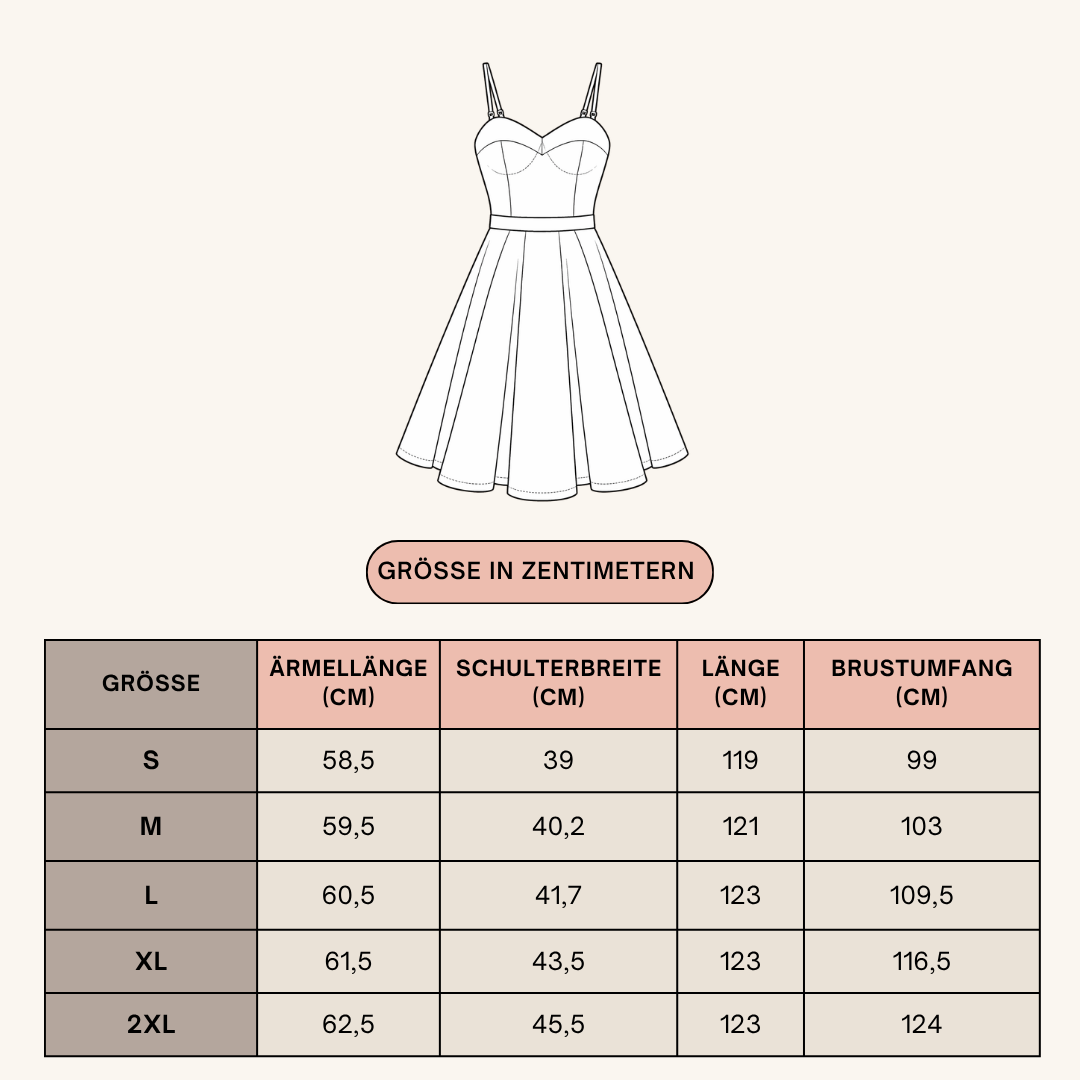 GRÖSSE IN ZENTIMETERN

| GRÖSSE | ÄRMELLÄNGE (CM) | SCHULTERBREITE (CM) | LÄNGE (CM) | BRUSTUMFANG (CM) |
|---|---|---|---|---|
| S | 58,5 | 39 | 119 | 99 |
| M | 59,5 | 40,2 | 121 | 103 |
| L | 60,5 | 41,7 | 123 | 109,5 |
| XL | 61,5 | 43,5 | 123 | 116,5 |
| 2XL | 62,5 | 45,5 | 123 | 124 |